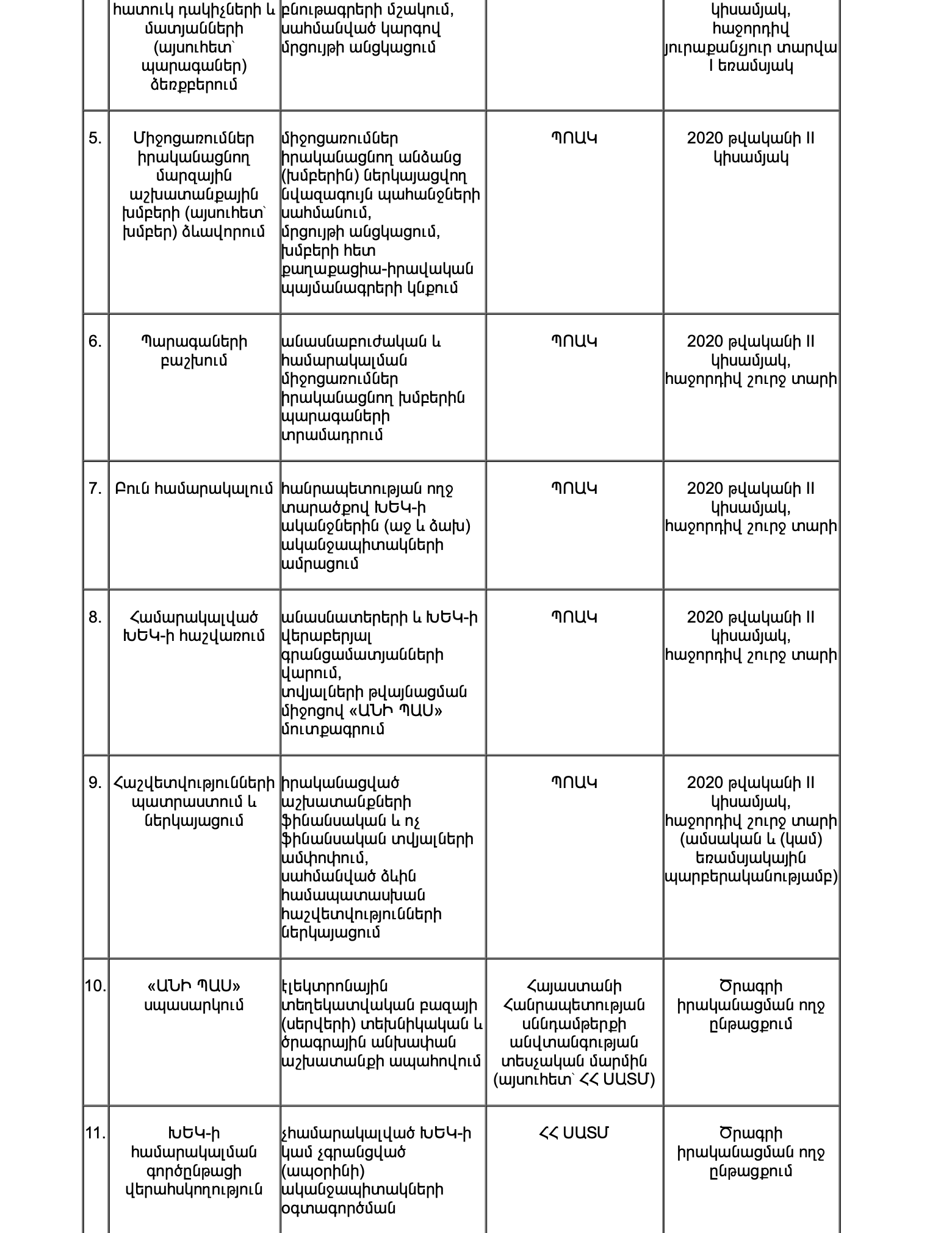 |  | հատուկ դակիչների և մատյանների (այսուհետ՝ պարագաներ) ձեռքբերում | բնութագրերի մշակում, սահմանված կարգով մրցույթի անցկացում |  | կիսամյակ, հաջորդիվ յուրաքանչյուր տարվա I եռամսյակ |
|---|---|---|---|---|
| 5. | Միջոցառումներ իրականացնող մարզային աշխատանքային խմբերի (այսուհետ՝ խմբեր) ձևավորում | միջոցառումներ իրականացնող անձանց (խմբերին) ներկայացվող նվազագույն պահանջների սահմանում, մրցույթի անցկացում, խմբերի հետ քաղաքացիա-իրավական պայմանագրերի կնքում | ՊՈԱԿ | 2020 թվականի II կիսամյակ |
| 6. | Պարագաների բաշխում | անասնաբուժական և համարակալման միջոցառումներ իրականացնող խմբերին պարագաների տրամադրում | ՊՈԱԿ | 2020 թվականի II կիսամյակ, հաջորդիվ շուրջ տարի |
| 7. | Բուն համարակալում | հանրապետության ողջ տարածքով ԽԵԿ-ի ականջներին (աջ և ձախ) ականջապիտակների ամրացում | ՊՈԱԿ | 2020 թվականի II կիսամյակ, հաջորդիվ շուրջ տարի |
| 8. | Համարակալված ԽԵԿ-ի հաշվառում | անասնատերերի և ԽԵԿ-ի վերաբերյալ գրանցամատյանների վարում, տվյալների թվայնացման միջոցով «ԱՆԻ ՊԱՍ» մուտքագրում | ՊՈԱԿ | 2020 թվականի II կիսամյակ, հաջորդիվ շուրջ տարի |
| 9. | Հաշվետվությունների պատրաստում և ներկայացում | իրականացված աշխատանքների ֆինանսական և ոչ ֆինանսական տվյալների ամփոփում, սահմանված ձևին համապատասխան հաշվետվությունների ներկայացում | ՊՈԱԿ | 2020 թվականի II կիսամյակ, հաջորդիվ շուրջ տարի (ամսական և (կամ) եռամսյակային պարբերականությամբ) |
| 10. | «ԱՆԻ ՊԱՍ» սպասարկում | էլեկտրոնային տեղեկատվական բազայի (սերվերի) տեխնիկական և ծրագրային անխափան աշխատանքի ապահովում | Հայաստանի Հանրապետության սննդամթերքի անվտանգության տեսչական մարմին (այսուհետ՝ ՀՀ ՍԱՏՄ) | Ծրագրի իրականացման ողջ ընթացքում |
| 11. | ԽԵԿ-ի համարակալման գործընթացի վերահսկողություն | չհամարակալված ԽԵԿ-ի կամ չգրանցված (ապօրինի) ականջապիտակների օգտագործման | ՀՀ ՍԱՏՄ | Ծրագրի իրականացման ողջ ընթացքում |